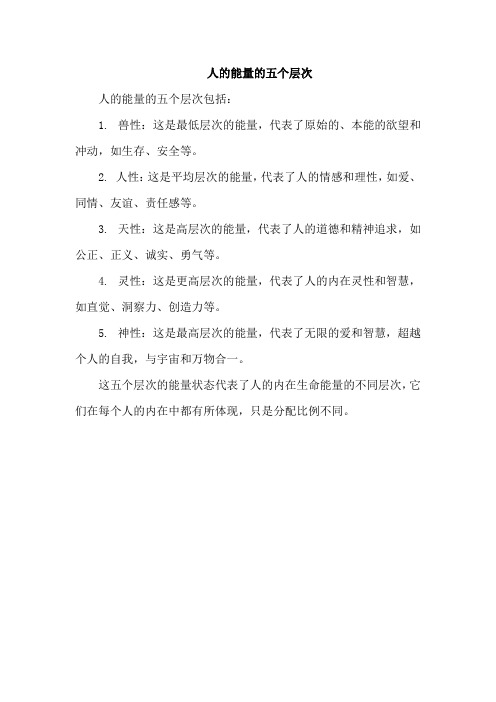 人的能量的五个层次

人的能量的五个层次包括：

1. 兽性：这是最低层次的能量，代表了原始的、本能的欲望和冲动，如生存、安全等。

2. 人性：这是平均层次的能量，代表了人的情感和理性，如爱、同情、友谊、责任感等。

3. 天性：这是高层次的能量，代表了人的道德和精神追求，如公正、正义、诚实、勇气等。

4. 灵性：这是更高层次的能量，代表了人的内在灵性和智慧，如直觉、洞察力、创造力等。

5. 神性：这是最高层次的能量，代表了无限的爱和智慧，超越个人的自我，与宇宙和万物合一。

这五个层次的能量状态代表了人的内在生命能量的不同层次，它们在每个人的内在中都有所体现，只是分配比例不同。